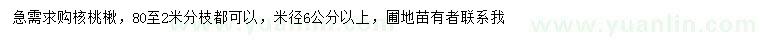 急需求购核桃楸，80至2米分枝都可以，米径6公分以上，圃地苗有者联系我

www.yuanlin.com